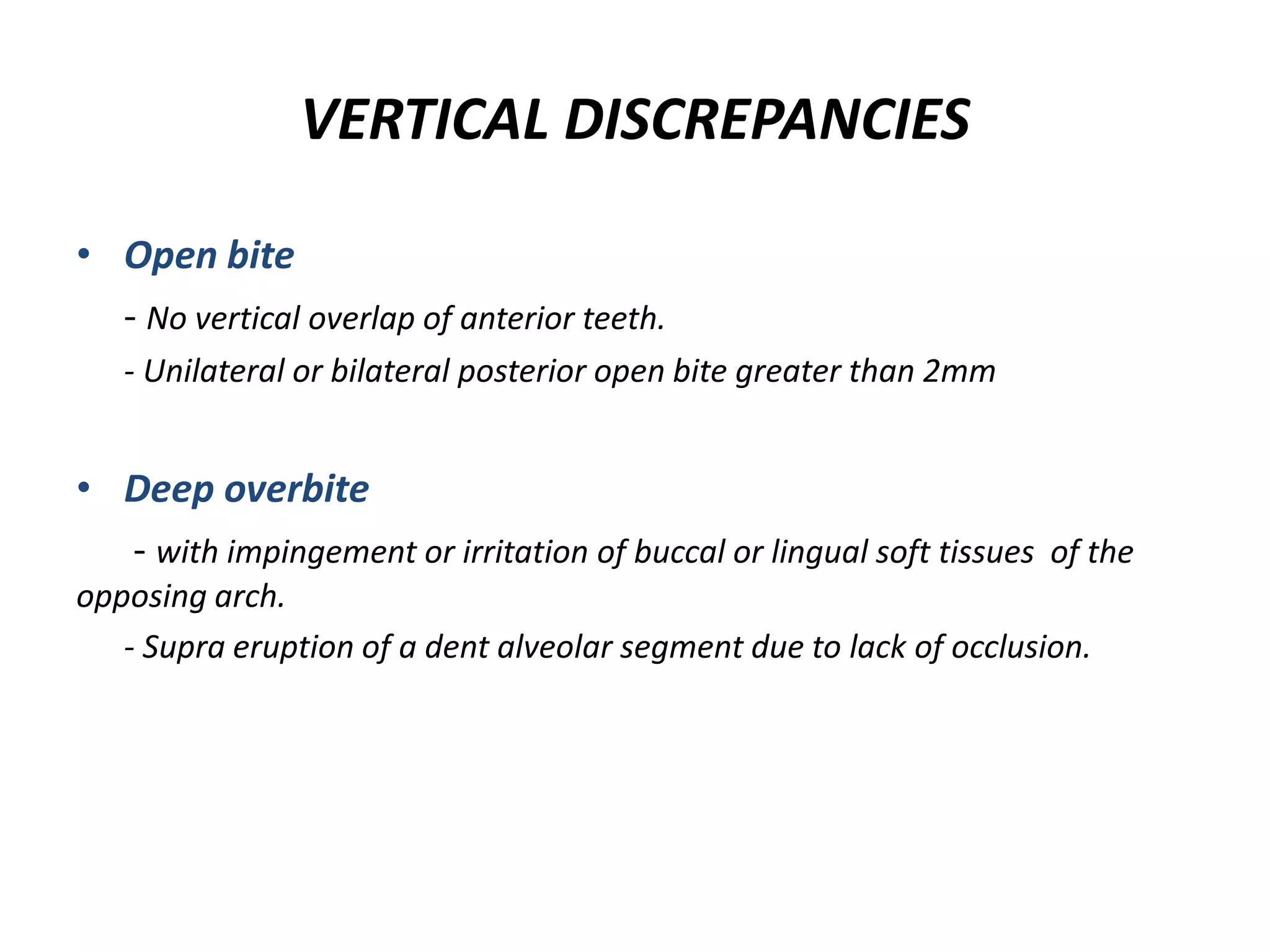 VERTICAL DISCREPANCIES

• Open bite

- No vertical overlap of anterior teeth.

- Unilateral or bilateral posterior open bite greater than 2mm

• Deep overbite

- with impingement or irritation of buccal or lingual soft tissues of the opposing arch.

- Supra eruption of a dent alveolar segment due to lack of occlusion.